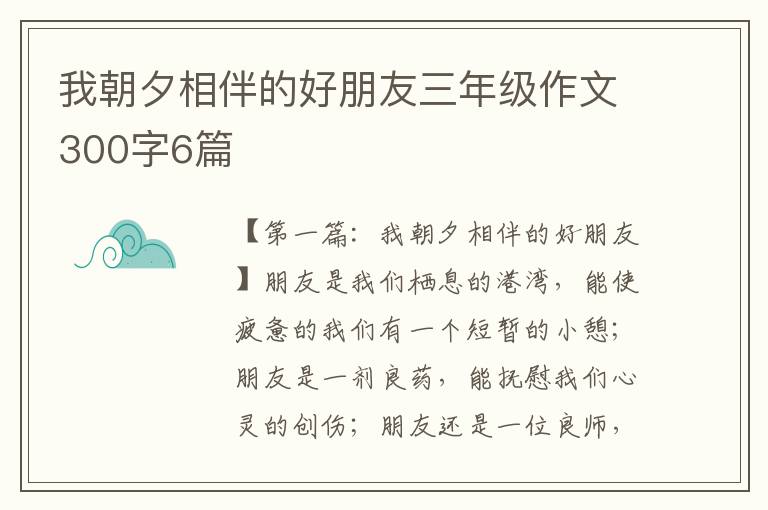 我朝夕相伴的好朋友三年级作文300字6篇

【第一篇：我朝夕相伴的好朋友】朋友是我们栖息的港湾，能使疲惫的我们有一个短暂的小憩；朋友是一剂良药，能抚慰我们心灵的创伤；朋友还是一位良师，